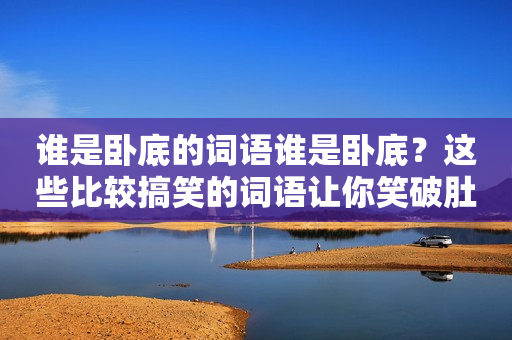 谁是卧底的词语谁是卧底？这些比较搞笑的词语让你笑破肚